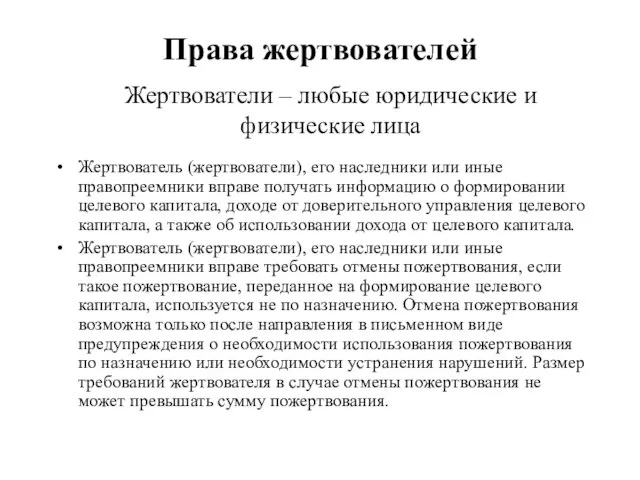 Права жертвователей

Жертвователи – любые юридические и физические лица

• Жертвователь (жертвователи), его наследники или иные правопреемники вправе получать информацию о формировании целевого капитала, доходе от доверительного управления целевого капитала, а также об использовании дохода от целевого капитала.

• Жертвователь (жертвователи), его наследники или иные правопреемники вправе требовать отмены пожертвования, если такое пожертвование, переданное на формирование целевого капитала, используется не по назначению. Отмена пожертвования возможна только после направления в письменном виде предупреждения о необходимости использования пожертвования по назначению или необходимости устранения нарушений. Размер требований жертвователя в случае отмены пожертвования не может превышать сумму пожертвования.